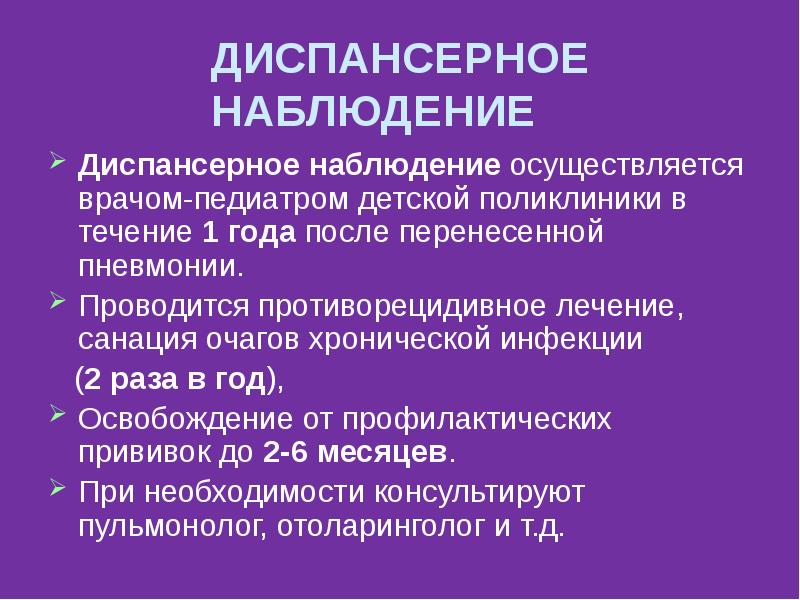 ДИСПАНСЕРНОЕ НАБЛЮДЕНИЕ

Диспансерное наблюдение осуществляется врачом-педиатром детской поликлиники в течение 1 года после перенесенной пневмонии.

Проводится противорецидивное лечение, санация очагов хронической инфекции (2 раза в год),

Освобождение от профилактических прививок до 2-6 месяцев.

При необходимости консультируют пульмонолог, отоларинголог и т.д.